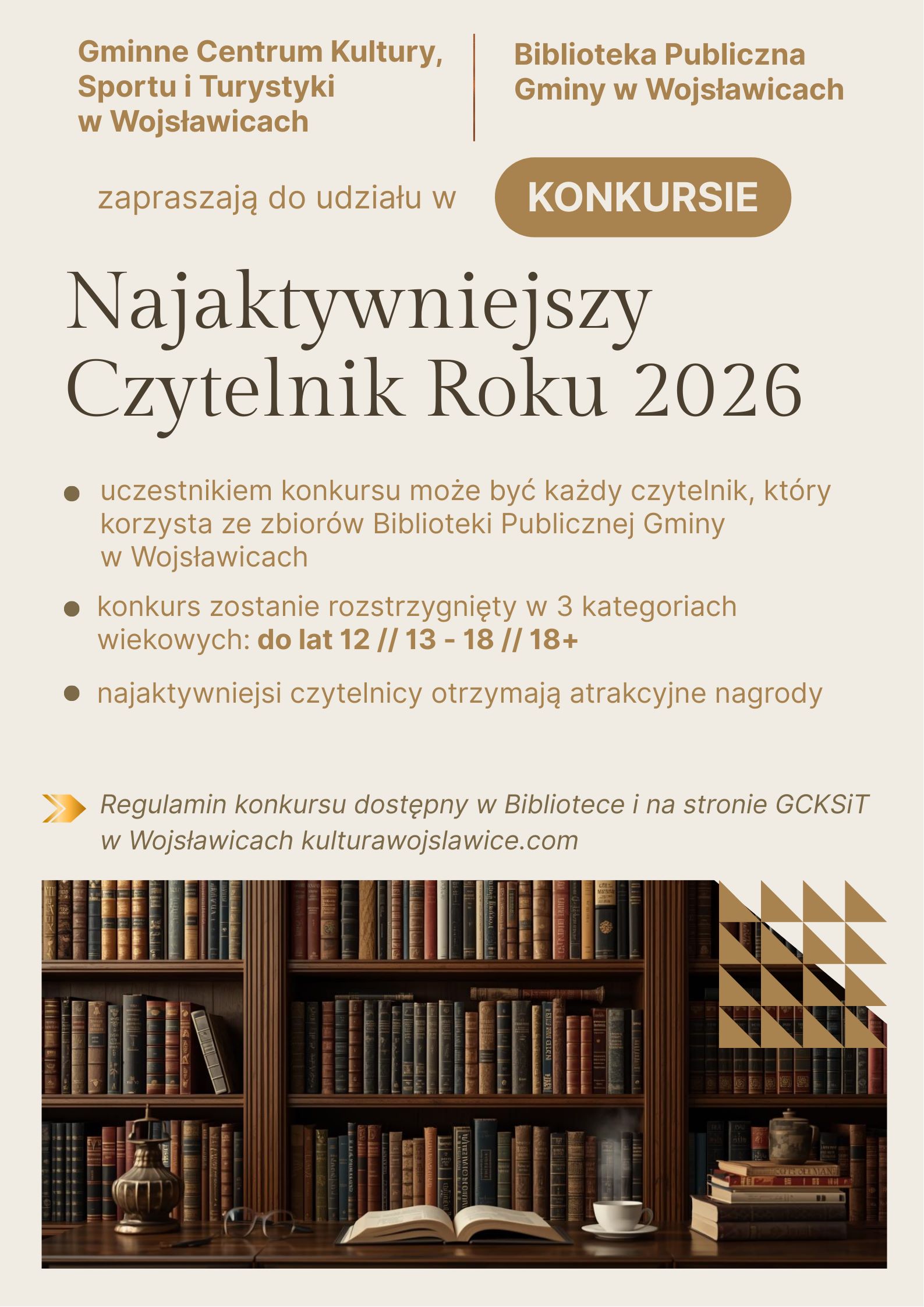 Gminne Centrum Kultury, Sportu i Turystyki w Wojsławicach

Biblioteka Publiczna Gminy w Wojsławicach

zapraszają do udziału w KONKURSIE

Najaktywniejszy Czytelnik Roku 2026

• uczestnikiem konkursu może być każdy czytelnik, który korzysta ze zbiorów Biblioteki Publicznej Gminy w Wojsławicach

• konkurs zostanie rozstrzygnięty w 3 kategoriach wiekowych: do lat 12 // 13 - 18 // 18+

• najaktywniejsi czytelnicy otrzymają atrakcyjne nagrody

Regulamin konkursu dostępny w Bibliotece i na stronie GCKSiT w Wojsławicach kulturawojslawice.com